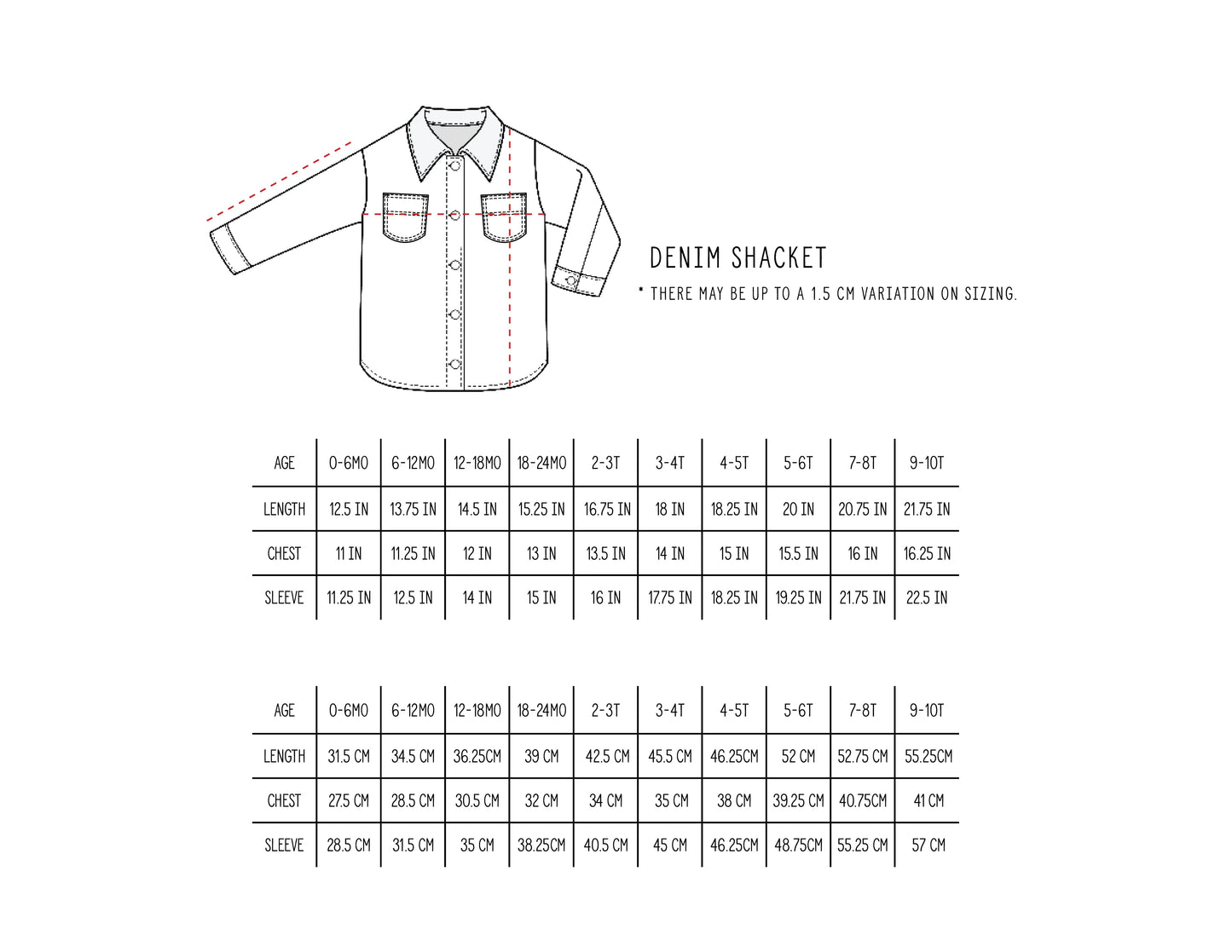 DENIM SHACKET

* THERE MAY BE UP TO A 1.5 CM VARIATION ON SIZING.

| AGE | 0-6MO | 6-12MO | 12-18MO | 18-24MO | 2-3T | 3-4T | 4-5T | 5-6T | 7-8T | 9-10T |
|---|---|---|---|---|---|---|---|---|---|---|
| LENGTH | 12.5 IN | 13.75 IN | 14.5 IN | 15.25 IN | 16.75 IN | 18 IN | 18.25 IN | 20 IN | 20.75 IN | 21.75 IN |
| CHEST | 11 IN | 11.25 IN | 12 IN | 13 IN | 13.5 IN | 14 IN | 15 IN | 15.5 IN | 16 IN | 16.25 IN |
| SLEEVE | 11.25 IN | 12.5 IN | 14 IN | 15 IN | 16 IN | 17.75 IN | 18.25 IN | 19.25 IN | 21.75 IN | 22.5 IN |

| AGE | 0-6MO | 6-12MO | 12-18MO | 18-24MO | 2-3T | 3-4T | 4-5T | 5-6T | 7-8T | 9-10T |
|---|---|---|---|---|---|---|---|---|---|---|
| LENGTH | 31.5 CM | 34.5 CM | 36.25CM | 39 CM | 42.5 CM | 45.5 CM | 46.25CM | 52 CM | 52.75 CM | 55.25CM |
| CHEST | 27.5 CM | 28.5 CM | 30.5 CM | 32 CM | 34 CM | 35 CM | 38 CM | 39.25 CM | 40.75CM | 41 CM |
| SLEEVE | 28.5 CM | 31.5 CM | 35 CM | 38.25CM | 40.5 CM | 45 CM | 46.25CM | 48.75CM | 55.25 CM | 57 CM |